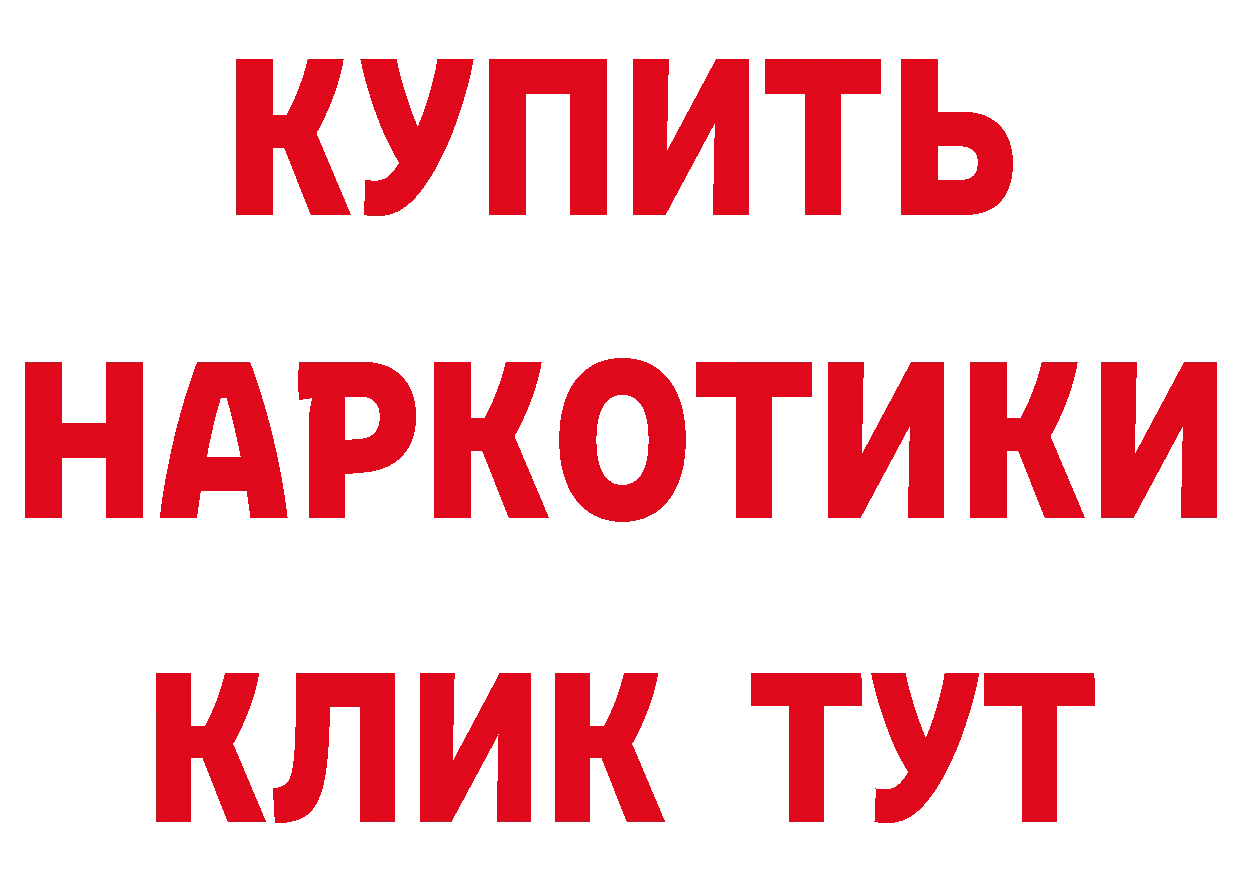 КУПИТЬ НАРКОТИКИ КЛИК ТУТ